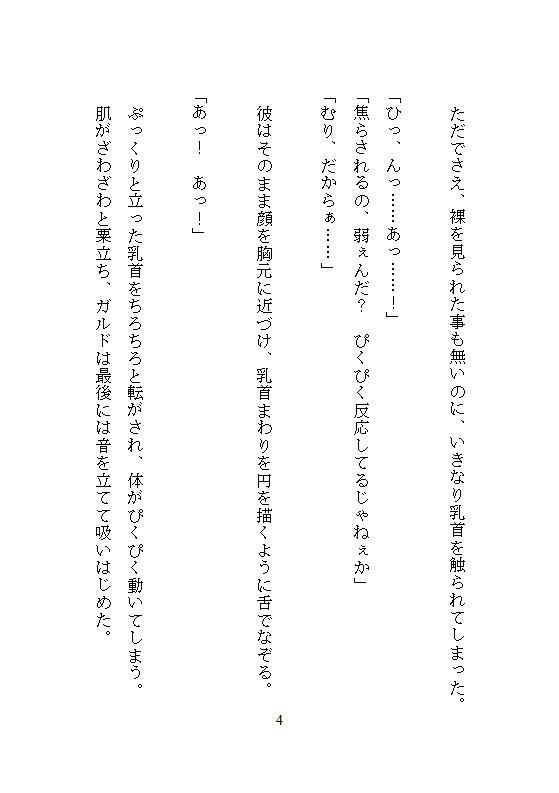 ただでさえ、裸を見られた事も無いのに、いきなり乳首を触られてしまった。

「ひっ、んっ……あっ……!」
「焦らされるの、弱ぇんだ?　ぴくぴく反応してるじゃねぇか」
「むり、だからぁ……」

彼はそのまま顔を胸元に近づけ、乳首まわりを円を描くように舌でなぞる。

「あっ!　あっ!」

ぷっくりと立った乳首をちろちろと転がされ、体がぴくぴく動いてしまう。
肌がざわざわと粟立ち、ガルドは最後には音を立てて吸いはじめた。

4